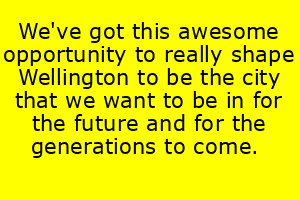 We've got this awesome opportunity to really shape Wellington to be the city that we want to be in for the future and for the generations to come.